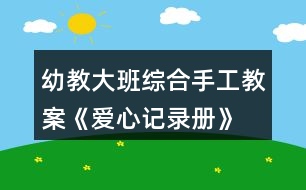 幼教大班综合手工教案《爱心记录册》